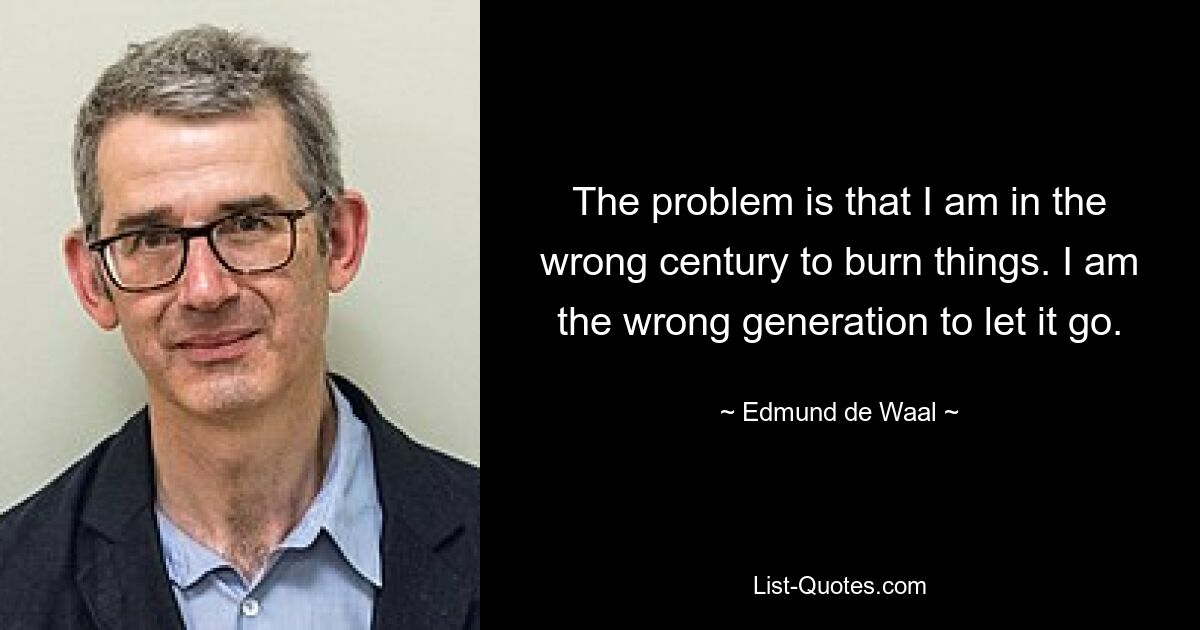 The problem is that I am in the wrong century to burn things. I am the wrong generation to let it go.

~ Edmund de Waal ~

List-Quotes.com